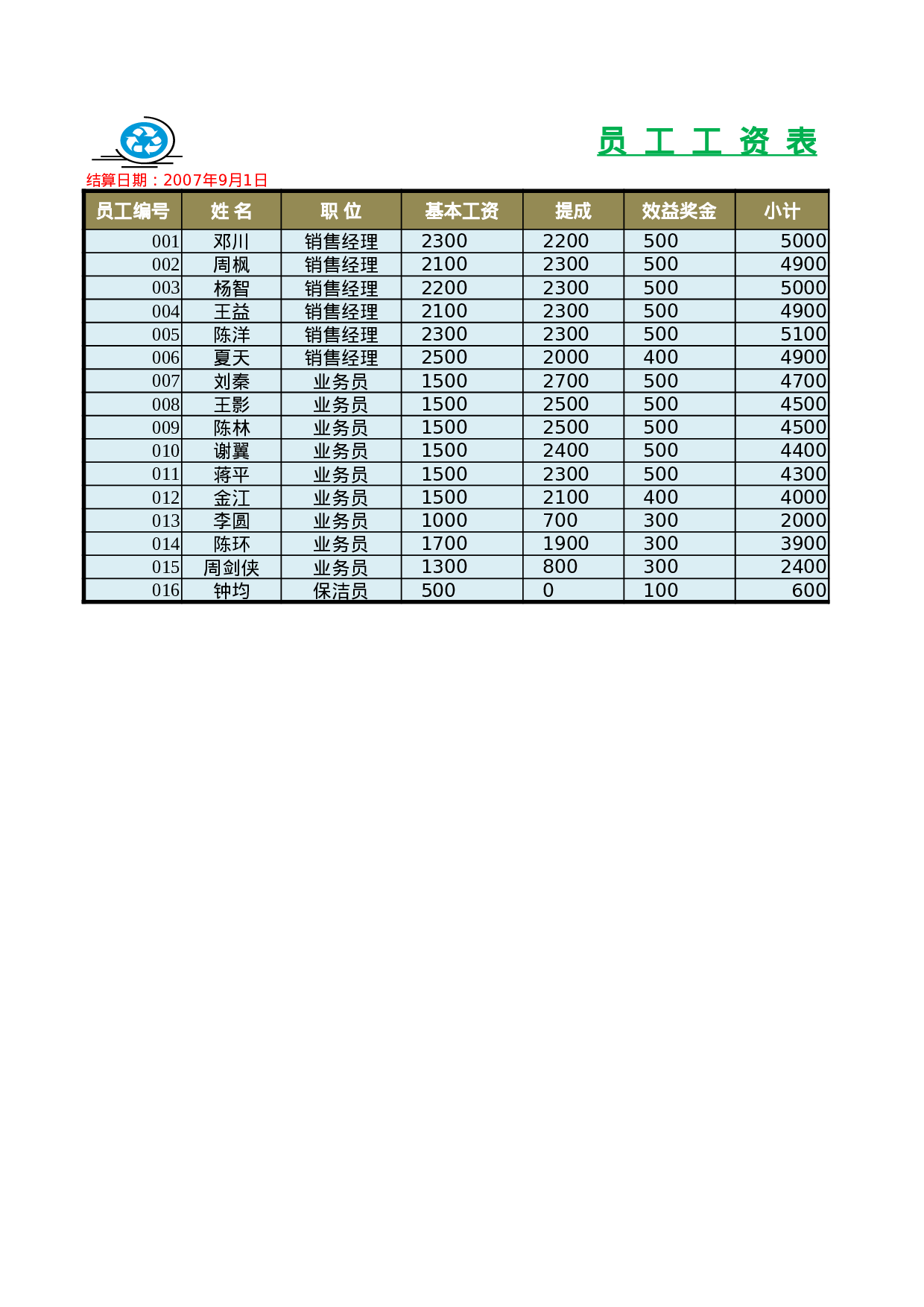 员 工 工 资 表

结算日期：2007年9月1日

| 员工编号 | 姓 名 | 职 位 | 基本工资 | 提成 | 效益奖金 | 小计 |
|---|---|---|---|---|---|---|
| 001 | 邓川 | 销售经理 | 2300 | 2200 | 500 | 5000 |
| 002 | 周枫 | 销售经理 | 2100 | 2300 | 500 | 4900 |
| 003 | 杨智 | 销售经理 | 2200 | 2300 | 500 | 5000 |
| 004 | 王益 | 销售经理 | 2100 | 2300 | 500 | 4900 |
| 005 | 陈洋 | 销售经理 | 2300 | 2300 | 500 | 5100 |
| 006 | 夏天 | 销售经理 | 2500 | 2000 | 400 | 4900 |
| 007 | 刘秦 | 业务员 | 1500 | 2700 | 500 | 4700 |
| 008 | 王影 | 业务员 | 1500 | 2500 | 500 | 4500 |
| 009 | 陈林 | 业务员 | 1500 | 2500 | 500 | 4500 |
| 010 | 谢翼 | 业务员 | 1500 | 2400 | 500 | 4400 |
| 011 | 蒋平 | 业务员 | 1500 | 2300 | 500 | 4300 |
| 012 | 金江 | 业务员 | 1500 | 2100 | 400 | 4000 |
| 013 | 李圆 | 业务员 | 1000 | 700 | 300 | 2000 |
| 014 | 陈环 | 业务员 | 1700 | 1900 | 300 | 3900 |
| 015 | 周剑侠 | 业务员 | 1300 | 800 | 300 | 2400 |
| 016 | 钟均 | 保洁员 | 500 | 0 | 100 | 600 |